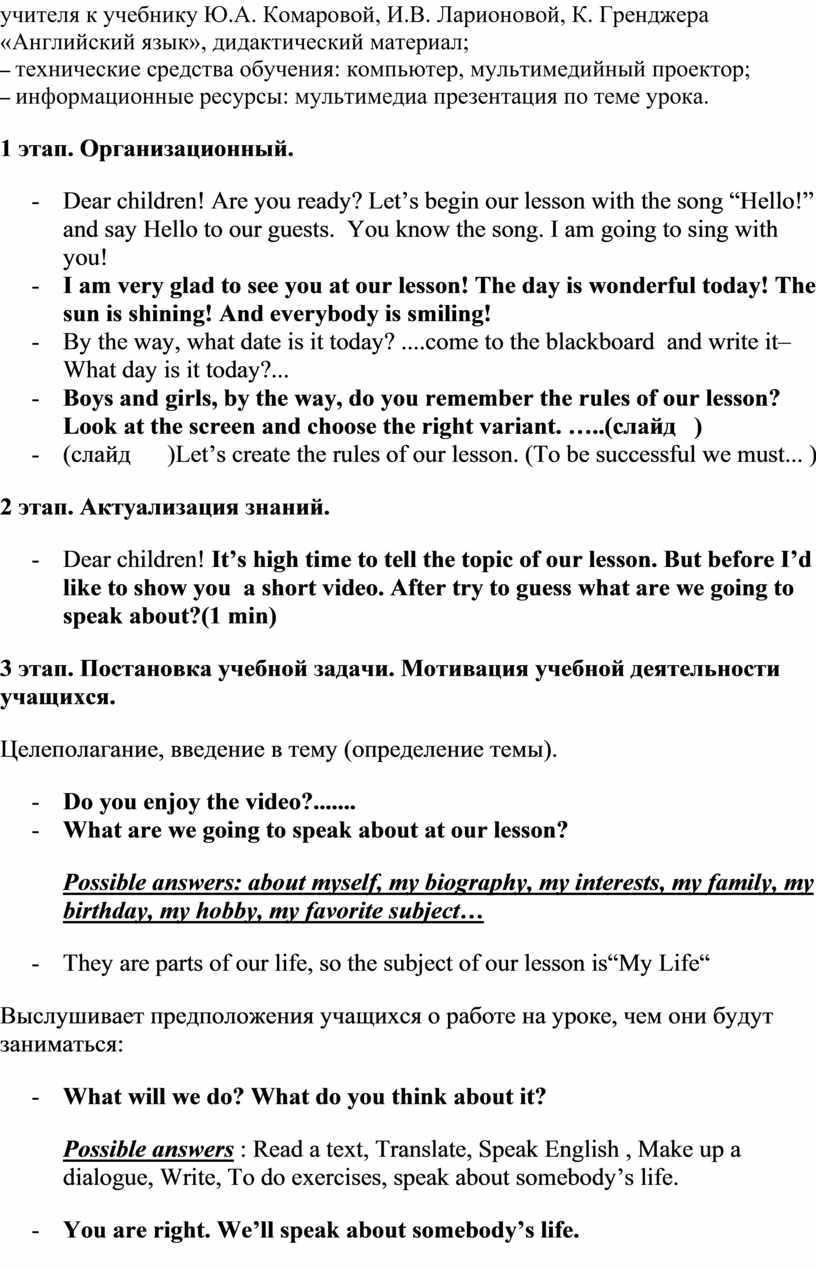 учителя к учебнику Ю.А. Комаровой, И.В. Ларионовой, К. Гренджера «Английский язык», дидактический материал;
– технические средства обучения: компьютер, мультимедийный проектор;
– информационные ресурсы: мультимедиа презентация по теме урока.

1 этап. Организационный.

- Dear children! Are you ready? Let’s begin our lesson with the song “Hello!” and say Hello to our guests. You know the song. I am going to sing with you!
- I am very glad to see you at our lesson! The day is wonderful today! The sun is shining! And everybody is smiling!
- By the way, what date is it today? ....come to the blackboard and write it– What day is it today?...
- Boys and girls, by the way, do you remember the rules of our lesson? Look at the screen and choose the right variant. …..(слайд )
- (слайд )Let’s create the rules of our lesson. (To be successful we must... )

2 этап. Актуализация знаний.

- Dear children! It’s high time to tell the topic of our lesson. But before I’d like to show you a short video. After try to guess what are we going to speak about?(1 min)

3 этап. Постановка учебной задачи. Мотивация учебной деятельности учащихся.

Целеполагание, введение в тему (определение темы).

- Do you enjoy the video?.......
- What are we going to speak about at our lesson?

Possible answers: about myself, my biography, my interests, my family, my birthday, my hobby, my favorite subject…

- They are parts of our life, so the subject of our lesson is“My Life“

Выслушивает предположения учащихся о работе на уроке, чем они будут заниматься:

- What will we do? What do you think about it?

Possible answers : Read a text, Translate, Speak English , Make up a dialogue, Write, To do exercises, speak about somebody’s life.

- You are right. We’ll speak about somebody’s life.